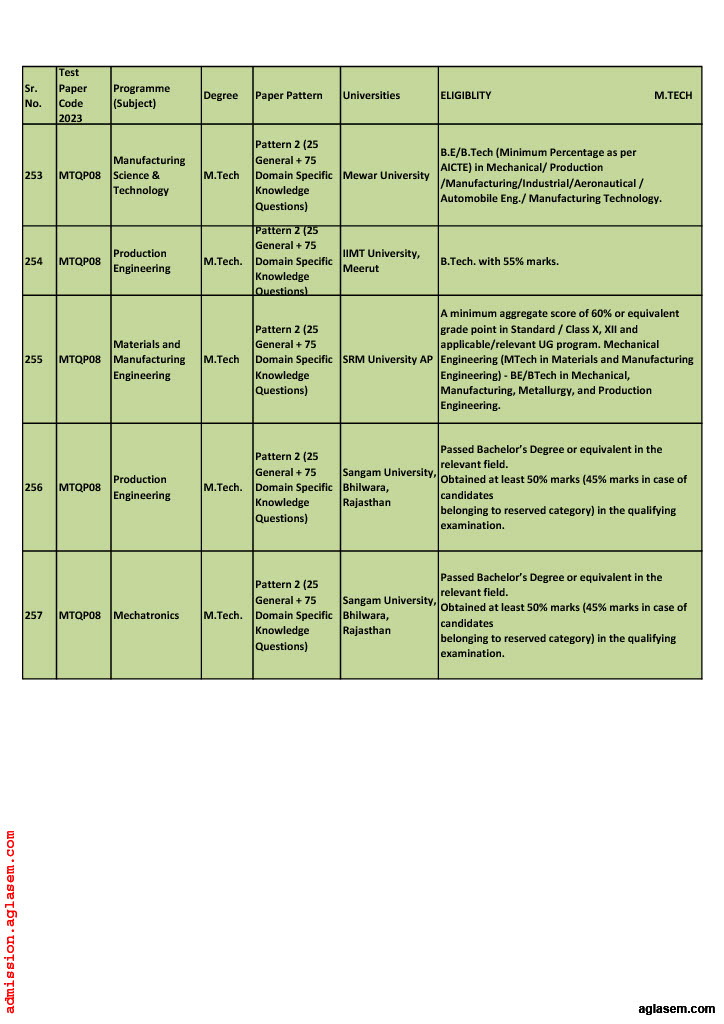 | Sr. No. | Test Paper Code 2023 | Programme (Subject) | Degree | Paper Pattern | Universities | ELIGIBLITY M.TECH |
|---|---|---|---|---|---|---|
| 253 | MTQP08 | Manufacturing Science & Technology | M.Tech | Pattern 2 (25 General + 75 Domain Specific Knowledge Questions) | Mewar University | B.E/B.Tech (Minimum Percentage as per AICTE) in Mechanical/ Production /Manufacturing/Industrial/Aeronautical / Automobile Eng./ Manufacturing Technology. |
| 254 | MTQP08 | Production Engineering | M.Tech. | Pattern 2 (25 General + 75 Domain Specific Knowledge Questions) | IIMT University, Meerut | B.Tech. with 55% marks. |
| 255 | MTQP08 | Materials and Manufacturing Engineering | M.Tech | Pattern 2 (25 General + 75 Domain Specific Knowledge Questions) | SRM University AP | A minimum aggregate score of 60% or equivalent grade point in Standard / Class X, XII and applicable/relevant UG program. Mechanical Engineering (MTech in Materials and Manufacturing Engineering) - BE/BTech in Mechanical, Manufacturing, Metallurgy, and Production Engineering. |
| 256 | MTQP08 | Production Engineering | M.Tech. | Pattern 2 (25 General + 75 Domain Specific Knowledge Questions) | Sangam University, Bhilwara, Rajasthan | Passed Bachelor's Degree or equivalent in the relevant field. Obtained at least 50% marks (45% marks in case of candidates belonging to reserved category) in the qualifying examination. |
| 257 | MTQP08 | Mechatronics | M.Tech. | Pattern 2 (25 General + 75 Domain Specific Knowledge Questions) | Sangam University, Bhilwara, Rajasthan | Passed Bachelor's Degree or equivalent in the relevant field. Obtained at least 50% marks (45% marks in case of candidates belonging to reserved category) in the qualifying examination. |

admission.aglasem.com

aglasem.com